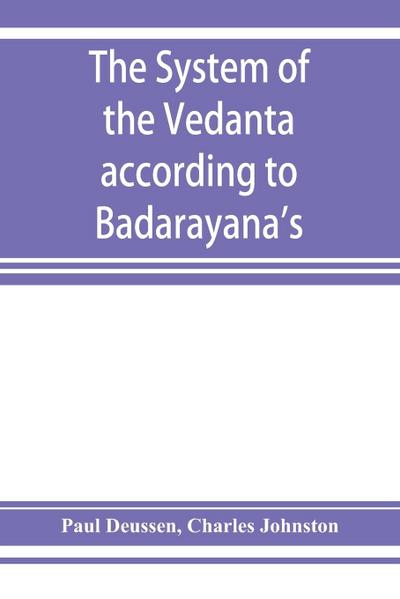 The System of the Vedanta according to Badarayana's

Paul Deussen, Charles Johnston